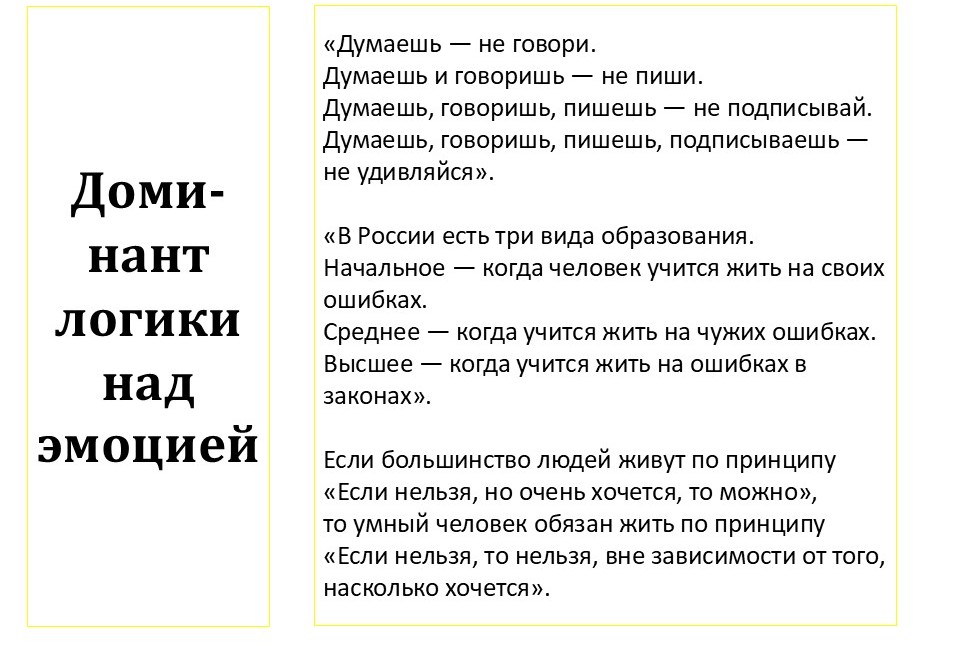 Доминант логики над эмоцией

«Думаешь — не говори.
Думаешь и говоришь — не пиши.
Думаешь, говоришь, пишешь — не подписывай.
Думаешь, говоришь, пишешь, подписываешь — не удивляйся».

«В России есть три вида образования.
Начальное — когда человек учится жить на своих ошибках.
Среднее — когда учится жить на чужих ошибках.
Высшее — когда учится жить на ошибках в законах».

Если большинство людей живут по принципу «Если нельзя, но очень хочется, то можно», то умный человек обязан жить по принципу «Если нельзя, то нельзя, вне зависимости от того, насколько хочется».